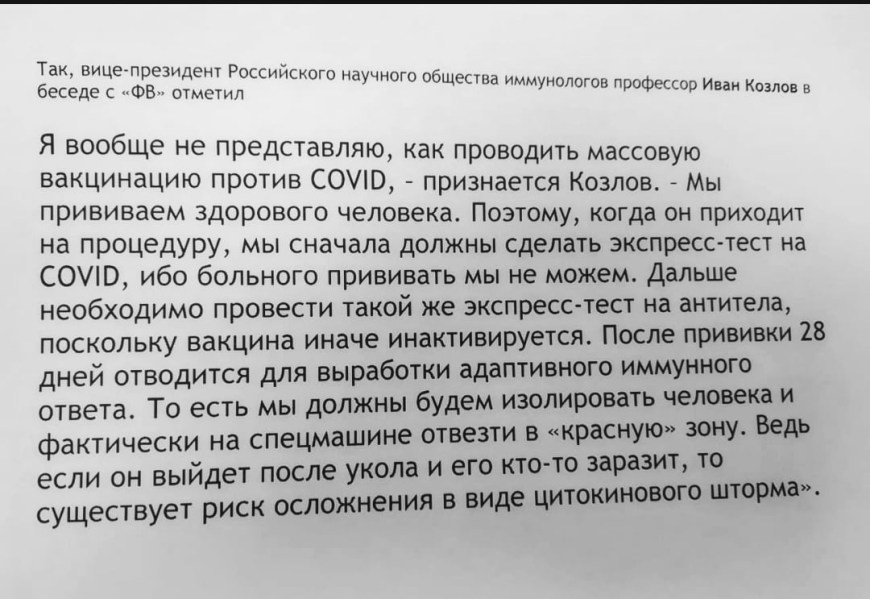 Так, вице-президент Российского научного общества иммунологов профессор Иван Козлов в беседе с «ФВ» отметил

Я вообще не представляю, как проводить массовую вакцинацию против COVID, - признается Козлов. - Мы прививаем здорового человека. Поэтому, когда он приходит на процедуру, мы сначала должны сделать экспресс-тест на COVID, ибо больного прививать мы не можем. Дальше необходимо провести такой же экспресс-тест на антитела, поскольку вакцина иначе инактивируется. После прививки 28 дней отводится для выработки адаптивного иммунного ответа. То есть мы должны будем изолировать человека и фактически на спецмашине отвезти в «красную» зону. Ведь если он выйдет после укола и его кто-то заразит, то существует риск осложнения в виде цитокинового шторма».